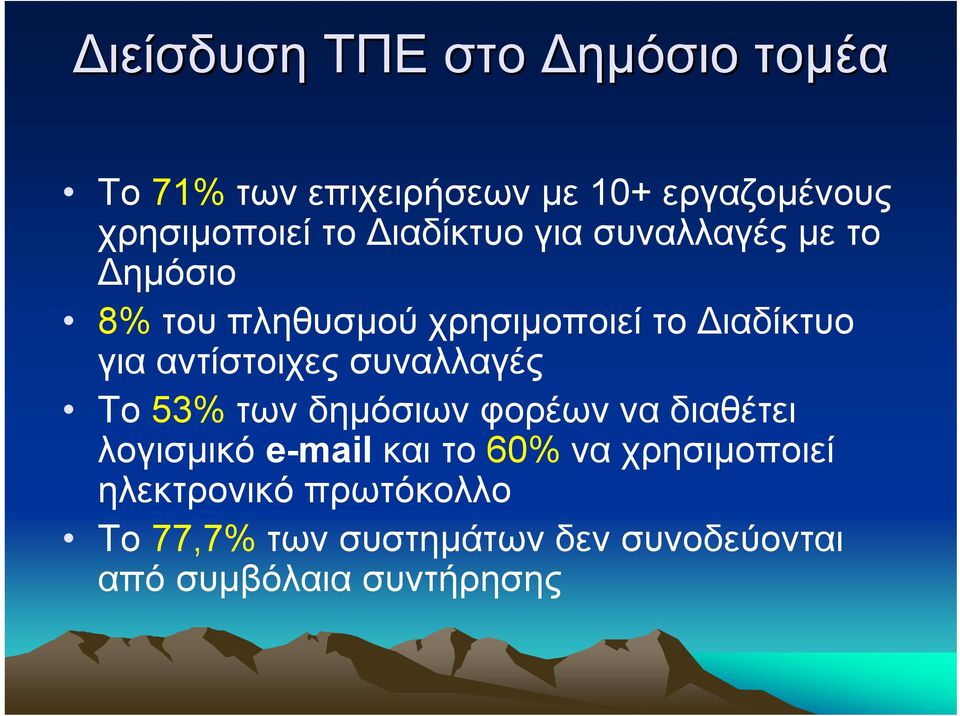 Διείσδυση ΤΠΕ στο Δημόσιο τομέα

• Το 71% των επιχειρήσεων με 10+ εργαζομένους χρησιμοποιεί το Διαδίκτυο για συναλλαγές με το Δημόσιο
• 8% του πληθυσμού χρησιμοποιεί το Διαδίκτυο για αντίστοιχες συναλλαγές
• Το 53% των δημόσιων φορέων να διαθέτει λογισμικό e-mail και το 60% να χρησιμοποιεί ηλεκτρονικό πρωτόκολλο
• Το 77,7% των συστημάτων δεν συνοδεύονται από συμβόλαια συντήρησης